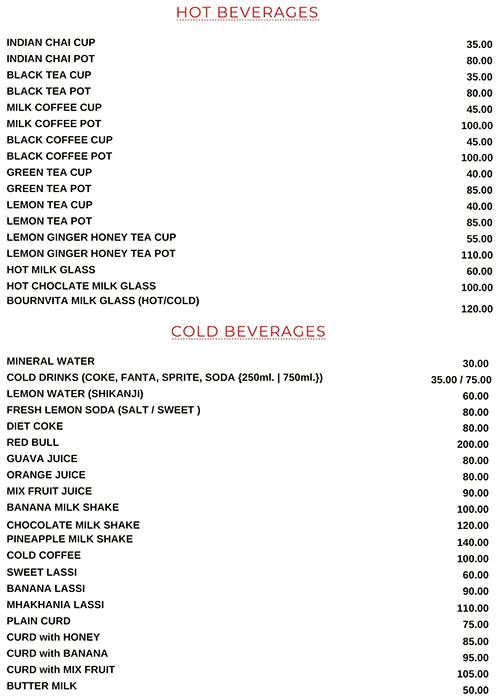 HOT BEVERAGES

| | |
|---|---|
| INDIAN CHAI CUP | 35.00 |
| INDIAN CHAI POT | 80.00 |
| BLACK TEA CUP | 35.00 |
| BLACK TEA POT | 80.00 |
| MILK COFFEE CUP | 45.00 |
| MILK COFFEE POT | 100.00 |
| BLACK COFFEE CUP | 45.00 |
| BLACK COFFEE POT | 100.00 |
| GREEN TEA CUP | 40.00 |
| GREEN TEA POT | 85.00 |
| LEMON TEA CUP | 40.00 |
| LEMON TEA POT | 85.00 |
| LEMON GINGER HONEY TEA CUP | 55.00 |
| LEMON GINGER HONEY TEA POT | 110.00 |
| HOT MILK GLASS | 60.00 |
| HOT CHOCLATE MILK GLASS | 100.00 |
| BOURNVITA MILK GLASS (HOT/COLD) | 120.00 |

COLD BEVERAGES

| | |
|---|---|
| MINERAL WATER | 30.00 |
| COLD DRINKS (COKE, FANTA, SPRITE, SODA {250ml. \| 750ml.}) | 35.00 / 75.00 |
| LEMON WATER (SHIKANJI) | 60.00 |
| FRESH LEMON SODA (SALT / SWEET ) | 80.00 |
| DIET COKE | 80.00 |
| RED BULL | 200.00 |
| GUAVA JUICE | 80.00 |
| ORANGE JUICE | 80.00 |
| MIX FRUIT JUICE | 90.00 |
| BANANA MILK SHAKE | 100.00 |
| CHOCOLATE MILK SHAKE | 120.00 |
| PINEAPPLE MILK SHAKE | 140.00 |
| COLD COFFEE | 100.00 |
| SWEET LASSI | 60.00 |
| BANANA LASSI | 90.00 |
| MHAKHANIA LASSI | 110.00 |
| PLAIN CURD | 75.00 |
| CURD with HONEY | 85.00 |
| CURD with BANANA | 95.00 |
| CURD with MIX FRUIT | 105.00 |
| BUTTER MILK | 50.00 |